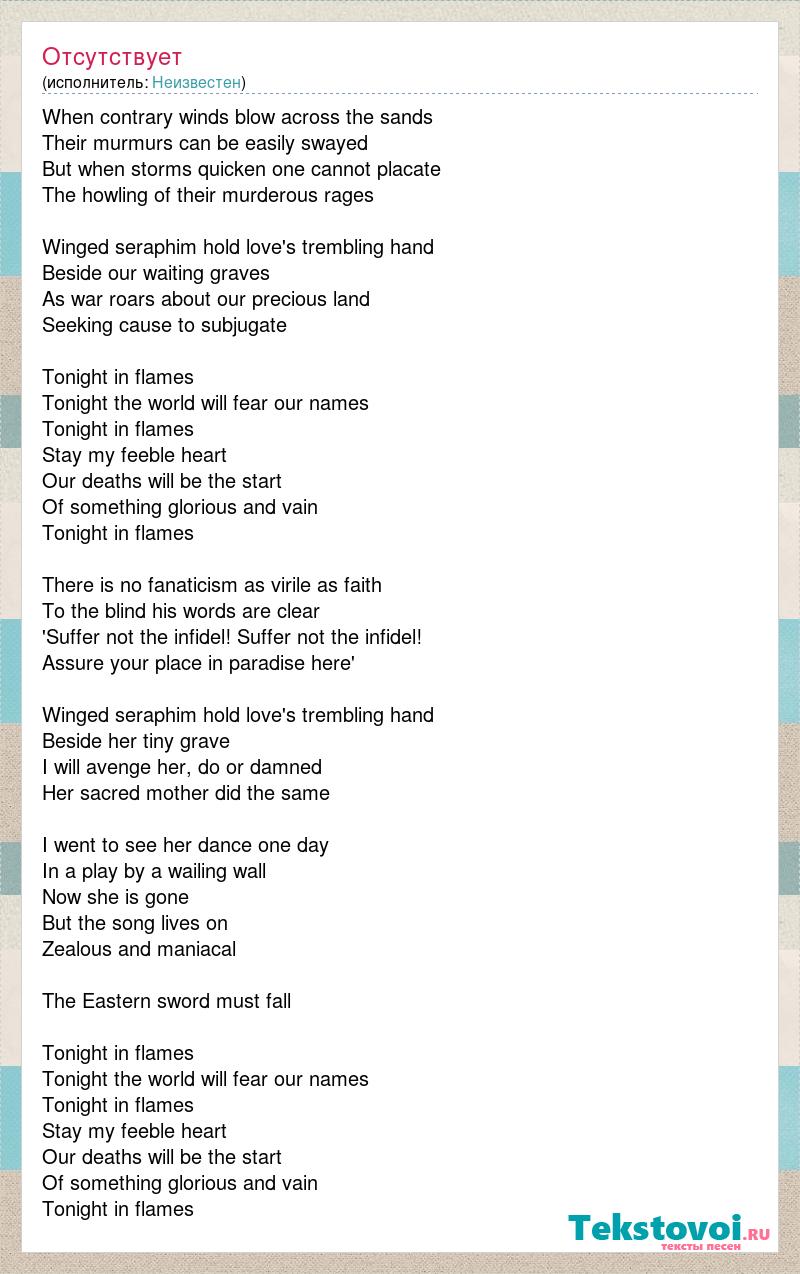 Отсутствует
(исполнитель: Неизвестен)

When contrary winds blow across the sands
Their murmurs can be easily swayed
But when storms quicken one cannot placate
The howling of their murderous rages

Winged seraphim hold love's trembling hand
Beside our waiting graves
As war roars about our precious land
Seeking cause to subjugate

Tonight in flames
Tonight the world will fear our names
Tonight in flames
Stay my feeble heart
Our deaths will be the start
Of something glorious and vain
Tonight in flames

There is no fanaticism as virile as faith
To the blind his words are clear
'Suffer not the infidel! Suffer not the infidel!
Assure your place in paradise here'

Winged seraphim hold love's trembling hand
Beside her tiny grave
I will avenge her, do or damned
Her sacred mother did the same

I went to see her dance one day
In a play by a wailing wall
Now she is gone
But the song lives on
Zealous and maniacal

The Eastern sword must fall

Tonight in flames
Tonight the world will fear our names
Tonight in flames
Stay my feeble heart
Our deaths will be the start
Of something glorious and vain
Tonight in flames

Tekstovoi.ru
тексты песен